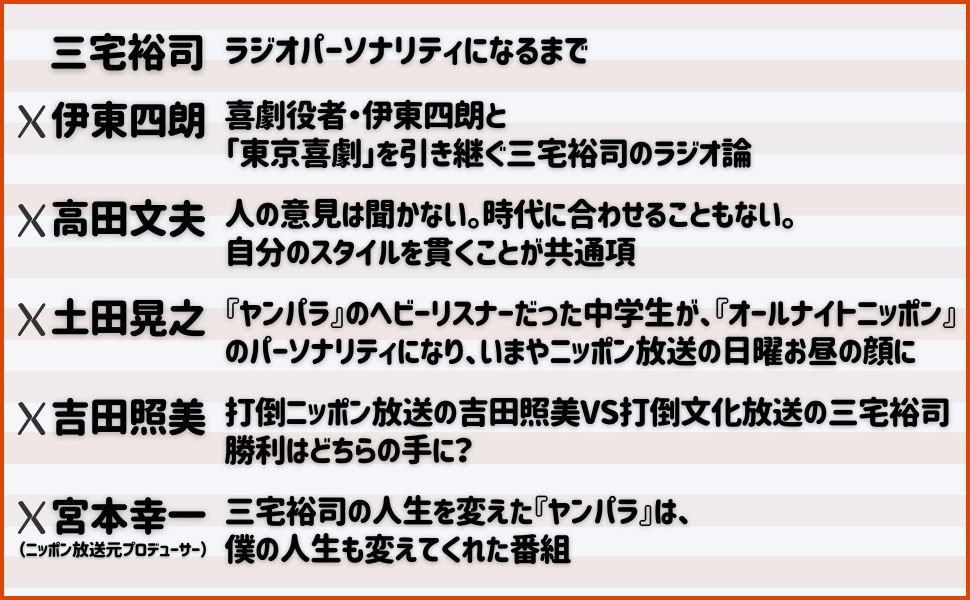 三宅裕司 ラジオパーソナリティになるまで

X伊東四朗 喜劇役者・伊東四朗と「東京喜劇」を引き継ぐ三宅裕司のラジオ論

X高田文夫 人の意見は聞かない。時代に合わせることもない。自分のスタイルを貫くことが共通項

X土田晃之 『ヤンパラ』のヘビーリスナーだった中学生が、『オールナイトニッポン』のパーソナリティになり、いまやニッポン放送の日曜お昼の顔に

X吉田照美 打倒ニッポン放送の吉田照美VS打倒文化放送の三宅裕司 勝利はどちらの手に?

X宮本幸一 (ニッポン放送元プロデューサー) 三宅裕司の人生を変えた『ヤンパラ』は、僕の人生も変えてくれた番組